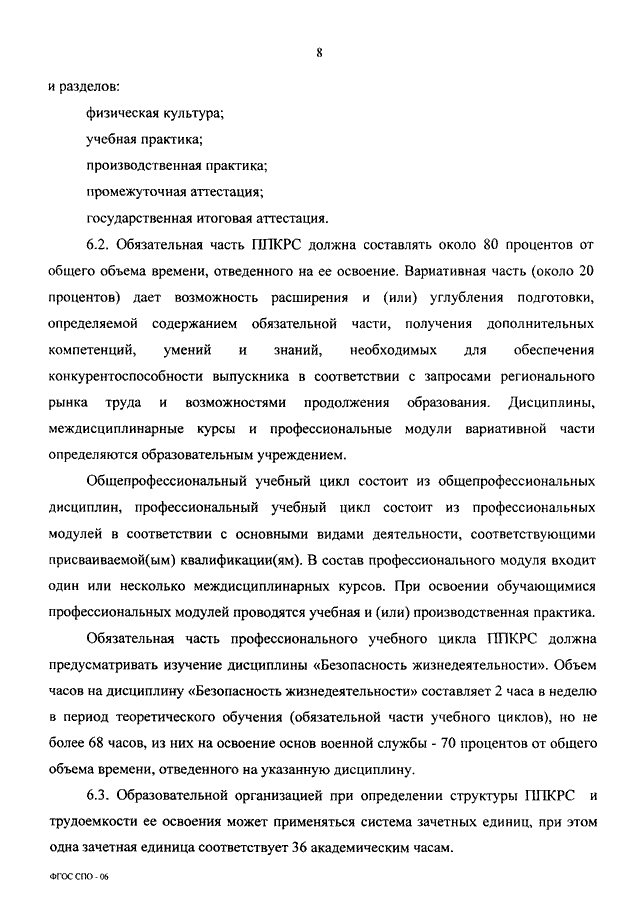 8

и разделов:

физическая культура;

учебная практика;

производственная практика;

промежуточная аттестация;

государственная итоговая аттестация.

6.2. Обязательная часть ППКРС должна составлять около 80 процентов от общего объема времени, отведенного на ее освоение. Вариативная часть (около 20 процентов) дает возможность расширения и (или) углубления подготовки, определяемой содержанием обязательной части, получения дополнительных компетенций, умений и знаний, необходимых для обеспечения конкурентоспособности выпускника в соответствии с запросами регионального рынка труда и возможностями продолжения образования. Дисциплины, междисциплинарные курсы и профессиональные модули вариативной части определяются образовательным учреждением.

Общепрофессиональный учебный цикл состоит из общепрофессиональных дисциплин, профессиональный учебный цикл состоит из профессиональных модулей в соответствии с основными видами деятельности, соответствующими присваиваемой(ым) квалификации(ям). В состав профессионального модуля входит один или несколько междисциплинарных курсов. При освоении обучающимися профессиональных модулей проводятся учебная и (или) производственная практика.

Обязательная часть профессионального учебного цикла ППКРС должна предусматривать изучение дисциплины «Безопасность жизнедеятельности». Объем часов на дисциплину «Безопасность жизнедеятельности» составляет 2 часа в неделю в период теоретического обучения (обязательной части учебного циклов), но не более 68 часов, из них на освоение основ военной службы - 70 процентов от общего объема времени, отведенного на указанную дисциплину.

6.3. Образовательной организацией при определении структуры ППКРС и трудоемкости ее освоения может применяться система зачетных единиц, при этом одна зачетная единица соответствует 36 академическим часам.

ФГОС СПО - 06